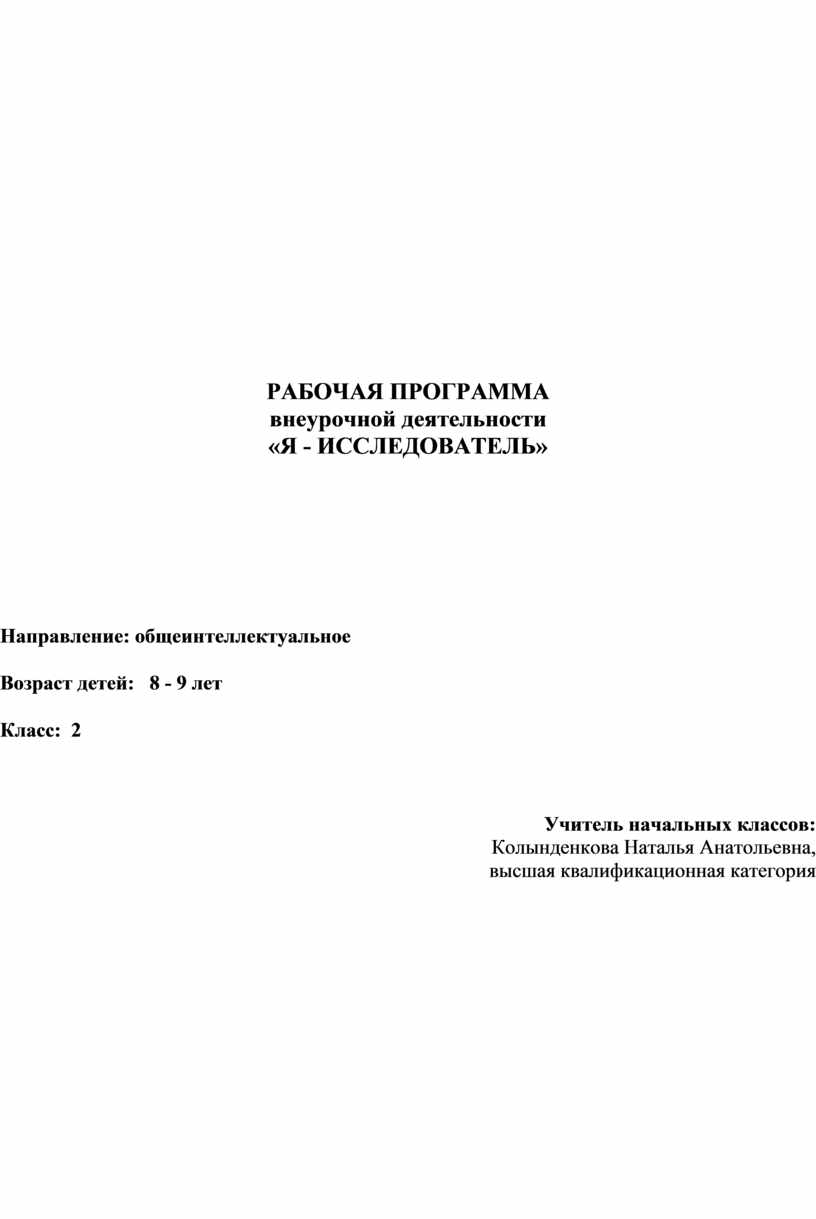 РАБОЧАЯ ПРОГРАММА
внеурочной деятельности
«Я - ИССЛЕДОВАТЕЛЬ»

Направление: общеинтеллектуальное

Возраст детей: 8 - 9 лет

Класс: 2

Учитель начальных классов:
Колынденкова Наталья Анатольевна,
высшая квалификационная категория